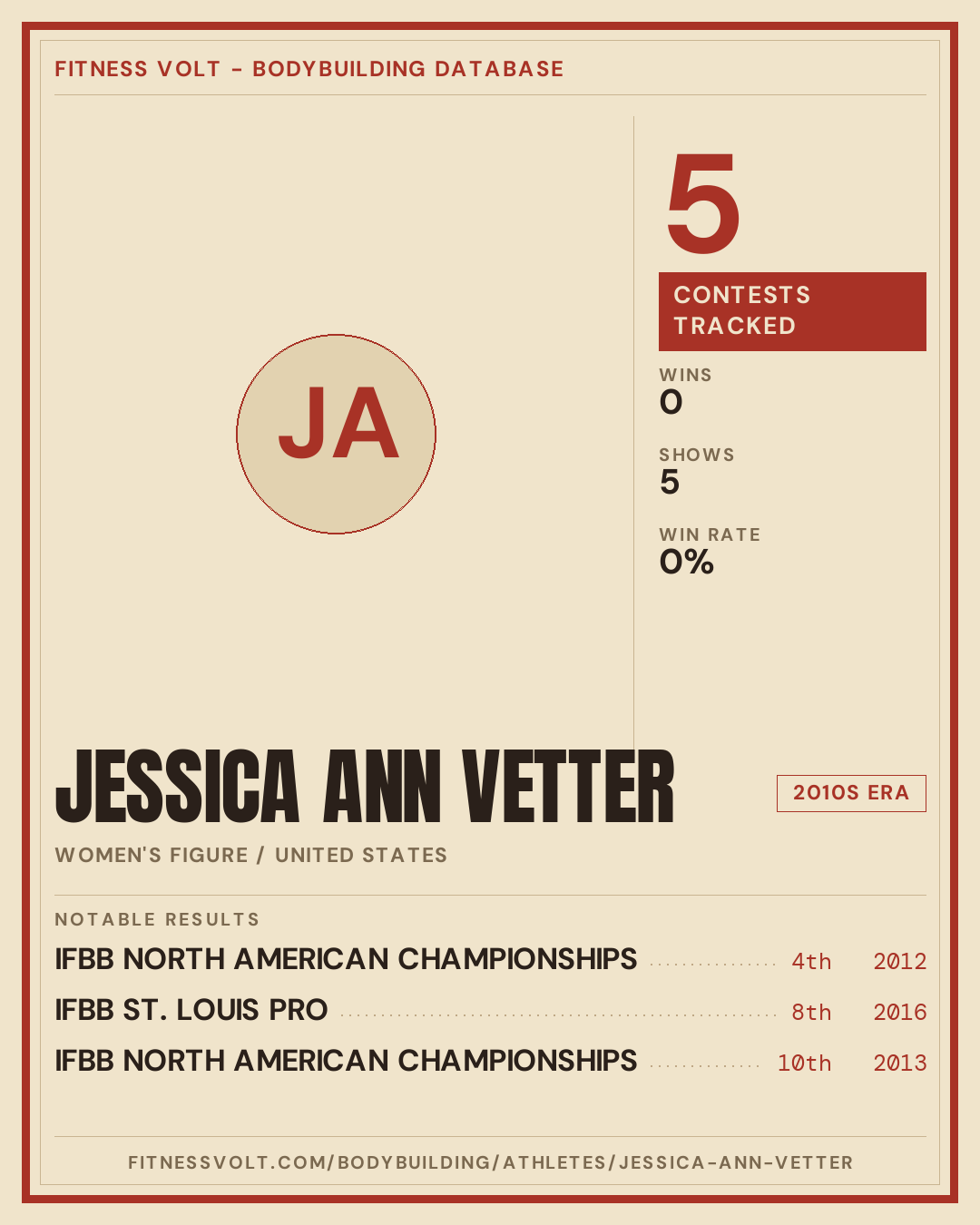 FITNESS VOLT - BODYBUILDING DATABASE

JA

5

CONTESTS TRACKED

WINS
0

SHOWS
5

WIN RATE
0%

JESSICA ANN VETTER

2010S ERA

WOMEN'S FIGURE / UNITED STATES

NOTABLE RESULTS

IFBB NORTH AMERICAN CHAMPIONSHIPS 4th 2012
IFBB ST. LOUIS PRO 8th 2016
IFBB NORTH AMERICAN CHAMPIONSHIPS 10th 2013

FITNESSVOLT.COM/BODYBUILDING/ATHLETES/JESSICA-ANN-VETTER